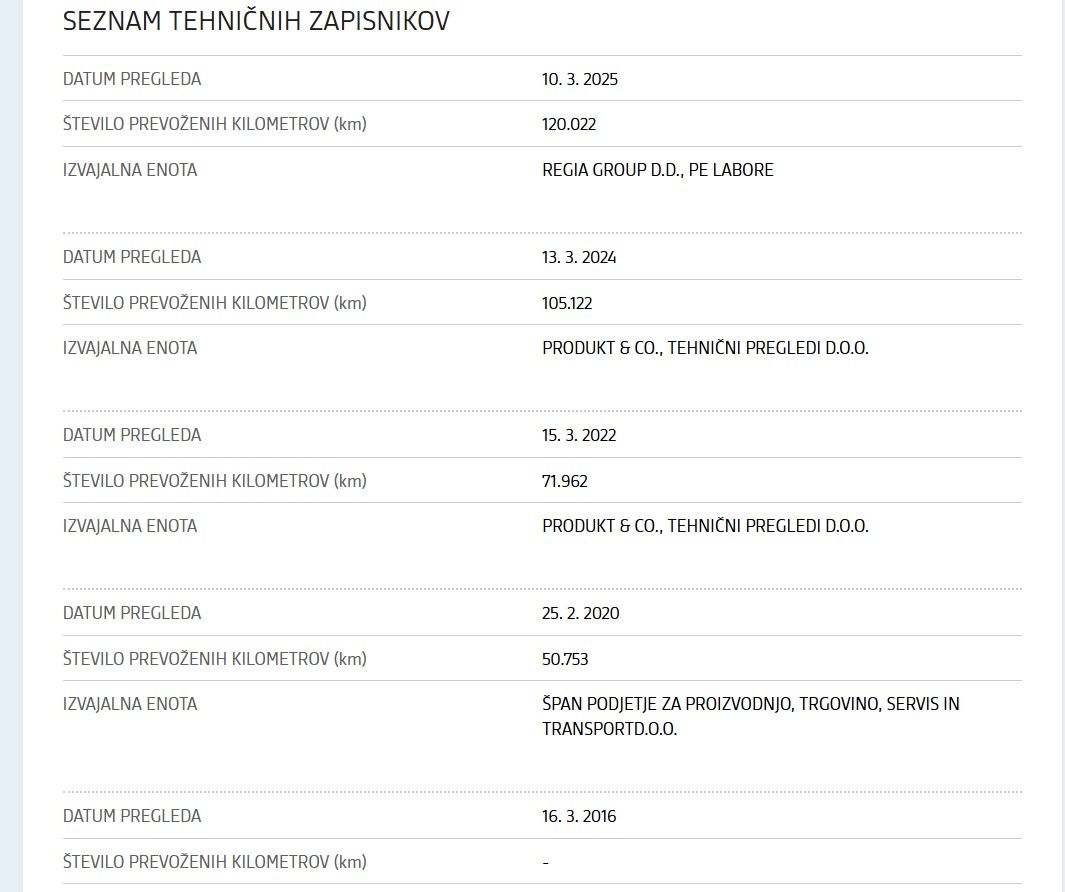 SEZNAM TEHNIČNIH ZAPISNIKOV

| | |
|---|---|
| DATUM PREGLEDA | 10. 3. 2025 |
| ŠTEVILO PREVOŽENIH KILOMETROV (km) | 120.022 |
| IZVAJALNA ENOTA | REGIA GROUP D.D., PE LABORE |

| | |
|---|---|
| DATUM PREGLEDA | 13. 3. 2024 |
| ŠTEVILO PREVOŽENIH KILOMETROV (km) | 105.122 |
| IZVAJALNA ENOTA | PRODUKT & CO., TEHNIČNI PREGLEDI D.O.O. |

| | |
|---|---|
| DATUM PREGLEDA | 15. 3. 2022 |
| ŠTEVILO PREVOŽENIH KILOMETROV (km) | 71.962 |
| IZVAJALNA ENOTA | PRODUKT & CO., TEHNIČNI PREGLEDI D.O.O. |

| | |
|---|---|
| DATUM PREGLEDA | 25. 2. 2020 |
| ŠTEVILO PREVOŽENIH KILOMETROV (km) | 50.753 |
| IZVAJALNA ENOTA | ŠPAN PODJETJE ZA PROIZVODNJO, TRGOVINO, SERVIS IN TRANSPORTD.O.O. |

| | |
|---|---|
| DATUM PREGLEDA | 16. 3. 2016 |
| ŠTEVILO PREVOŽENIH KILOMETROV (km) | - |